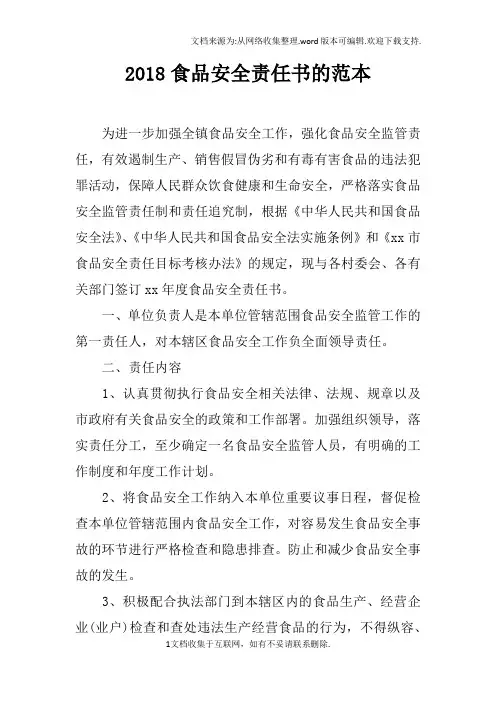 文档来源为:从网络收集整理.word版本可编辑.欢迎下载支持.

2018食品安全责任书的范本

为进一步加强全镇食品安全工作，强化食品安全监管责任，有效遏制生产、销售假冒伪劣和有毒有害食品的违法犯罪活动，保障人民群众饮食健康和生命安全，严格落实食品安全监管责任制和责任追究制，根据《中华人民共和国食品安全法》、《中华人民共和国食品安全法实施条例》和《xx市食品安全责任目标考核办法》的规定，现与各村委会、各有关部门签订xx年度食品安全责任书。

一、单位负责人是本单位管辖范围食品安全监管工作的第一责任人，对本辖区食品安全工作负全面领导责任。

二、责任内容

1、认真贯彻执行食品安全相关法律、法规、规章以及市政府有关食品安全的政策和工作部署。加强组织领导，落实责任分工，至少确定一名食品安全监管人员，有明确的工作制度和年度工作计划。

2、将食品安全工作纳入本单位重要议事日程，督促检查本单位管辖范围内食品安全工作，对容易发生食品安全事故的环节进行严格检查和隐患排查。防止和减少食品安全事故的发生。

3、积极配合执法部门到本辖区内的食品生产、经营企业(业户)检查和查处违法生产经营食品的行为，不得纵容、

1文档收集于互联网，如有不妥请联系删除.